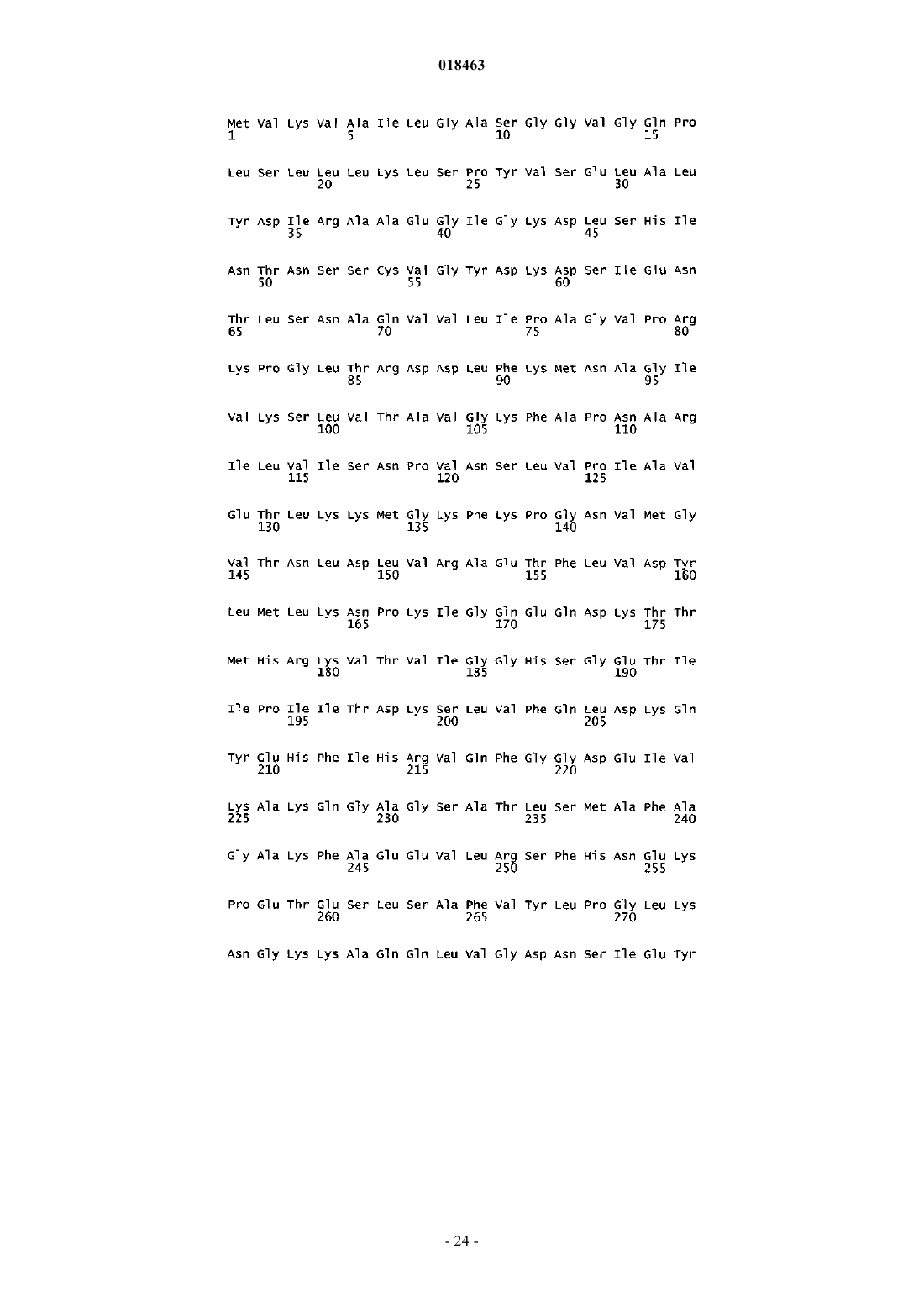 018463

Met Val Lys Val Ala Ile Leu Gly Ala Ser Gly Gly Val Gly Gln Pro
1               5                   10                  15

Leu Ser Leu Leu Leu Lys Leu Ser Pro Tyr Val Ser Glu Leu Ala Leu
            20                  25                  30

Tyr Asp Ile Arg Ala Ala Glu Gly Ile Gly Lys Asp Leu Ser His Ile
        35                  40                  45

Asn Thr Asn Ser Ser Cys Val Gly Tyr Asp Lys Asp Ser Ile Glu Asn
    50                  55                  60

Thr Leu Ser Asn Ala Gln Val Val Leu Ile Pro Ala Gly Val Pro Arg
65                  70                  75                  80

Lys Pro Gly Leu Thr Arg Asp Asp Leu Phe Lys Met Asn Ala Gly Ile
                85                  90                  95

Val Lys Ser Leu Val Thr Ala Val Gly Lys Phe Ala Pro Asn Ala Arg
            100                 105                 110

Ile Leu Val Ile Ser Asn Pro Val Asn Ser Leu Val Pro Ile Ala Val
        115                 120                 125

Glu Thr Leu Lys Lys Met Gly Lys Phe Lys Pro Gly Asn Val Met Gly
    130                 135                 140

Val Thr Asn Leu Asp Leu Val Arg Ala Glu Thr Phe Leu Val Asp Tyr
145                 150                 155                 160

Leu Met Leu Lys Asn Pro Lys Ile Gly Gln Glu Gln Asp Lys Thr Thr
                165                 170                 175

Met His Arg Lys Val Thr Val Ile Gly Gly His Ser Gly Glu Thr Ile
            180                 185                 190

Ile Pro Ile Ile Thr Asp Lys Ser Leu Val Phe Gln Leu Asp Lys Gln
        195                 200                 205

Tyr Glu His Phe Ile His Arg Val Gln Phe Gly Gly Asp Glu Ile Val
    210                 215                 220

Lys Ala Lys Gln Gly Ala Gly Ser Ala Thr Leu Ser Met Ala Phe Ala
225                 230                 235                 240

Gly Ala Lys Phe Ala Glu Glu Val Leu Arg Ser Phe His Asn Glu Lys
                245                 250                 255

Pro Glu Thr Glu Ser Leu Ser Ala Phe Val Tyr Leu Pro Gly Leu Lys
            260                 265                 270

Asn Gly Lys Lys Ala Gln Gln Leu Val Gly Asp Asn Ser Ile Glu Tyr

- 24 -